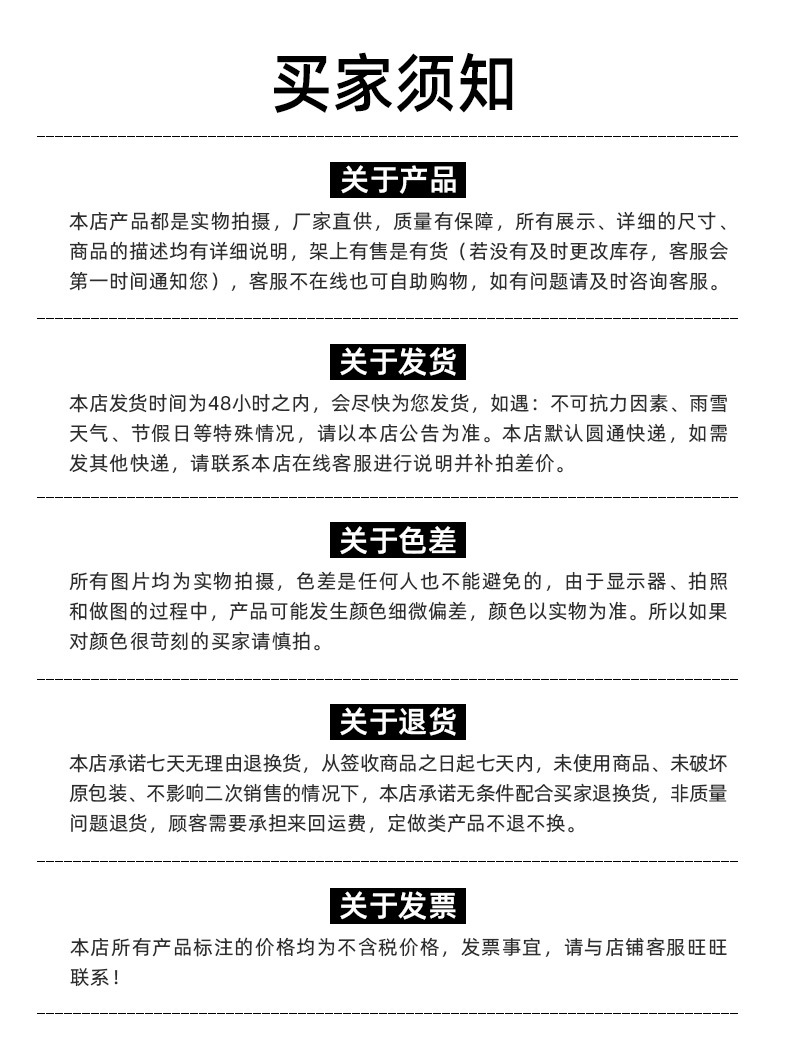 买家须知

关于产品

本店产品都是实物拍摄，厂家直供，质量有保障，所有展示、详细的尺寸、商品的描述均有详细说明，架上有售是有货（若没有及时更改库存，客服会第一时间通知您），客服不在线也可自助购物，如有问题请及时咨询客服。

关于发货

本店发货时间为48小时之内，会尽快为您发货，如遇：不可抗力因素、雨雪天气、节假日等特殊情况，请以本店公告为准。本店默认圆通快递，如需发其他快递，请联系本店在线客服进行说明并补拍差价。

关于色差

所有图片均为实物拍摄，色差是任何人也不能避免的，由于显示器、拍照和做图的过程中，产品可能发生颜色细微偏差，颜色以实物为准。所以如果对颜色很苛刻的买家请慎拍。

关于退货

本店承诺七天无理由退换货，从签收商品之日起七天内，未使用商品、未破坏原包装、不影响二次销售的情况下，本店承诺无条件配合买家退换货，非质量问题退货，顾客需要承担来回运费，定做类产品不退不换。

关于发票

本店所有产品标注的价格均为不含税价格，发票事宜，请与店铺客服旺旺联系！